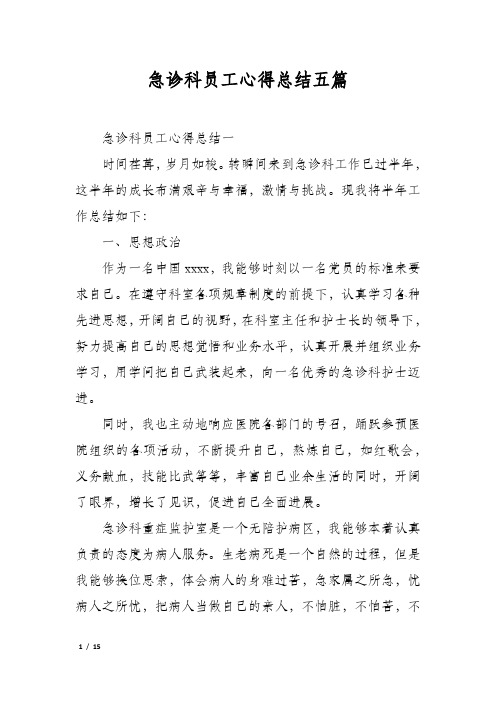 急诊科员工心得总结五篇

急诊科员工心得总结一

时间荏苒，岁月如梭。转瞬间来到急诊科工作已过半年，这半年的成长布满艰辛与幸福，激情与挑战。现我将半年工作总结如下：

一、思想政治

作为一名中国xxxx，我能够时刻以一名党员的标准来要求自己。在遵守科室各项规章制度的前提下，认真学习各种先进思想，开阔自己的视野，在科室主任和护士长的领导下，努力提高自己的思想觉悟和业务水平，认真开展并组织业务学习，用学问把自己武装起来，向一名优秀的急诊科护士迈进。

同时，我也主动地响应医院各部门的号召，踊跃参预医院组织的各项活动，不断提升自己，熬炼自己，如红歌会，义务献血，技能比武等等，丰富自己业余生活的同时，开阔了眼界，增长了见识，促进自己全面进展。

急诊科重症监护室是一个无陪护病区，我能够本着认真负责的态度为病人服务。生老病死是一个自然的过程，但是我能够换位思索，体会病人的身难过苦，急家属之所急，忧病人之所忧，把病人当做自己的亲人，不怕脏，不怕苦，不

1 / 15